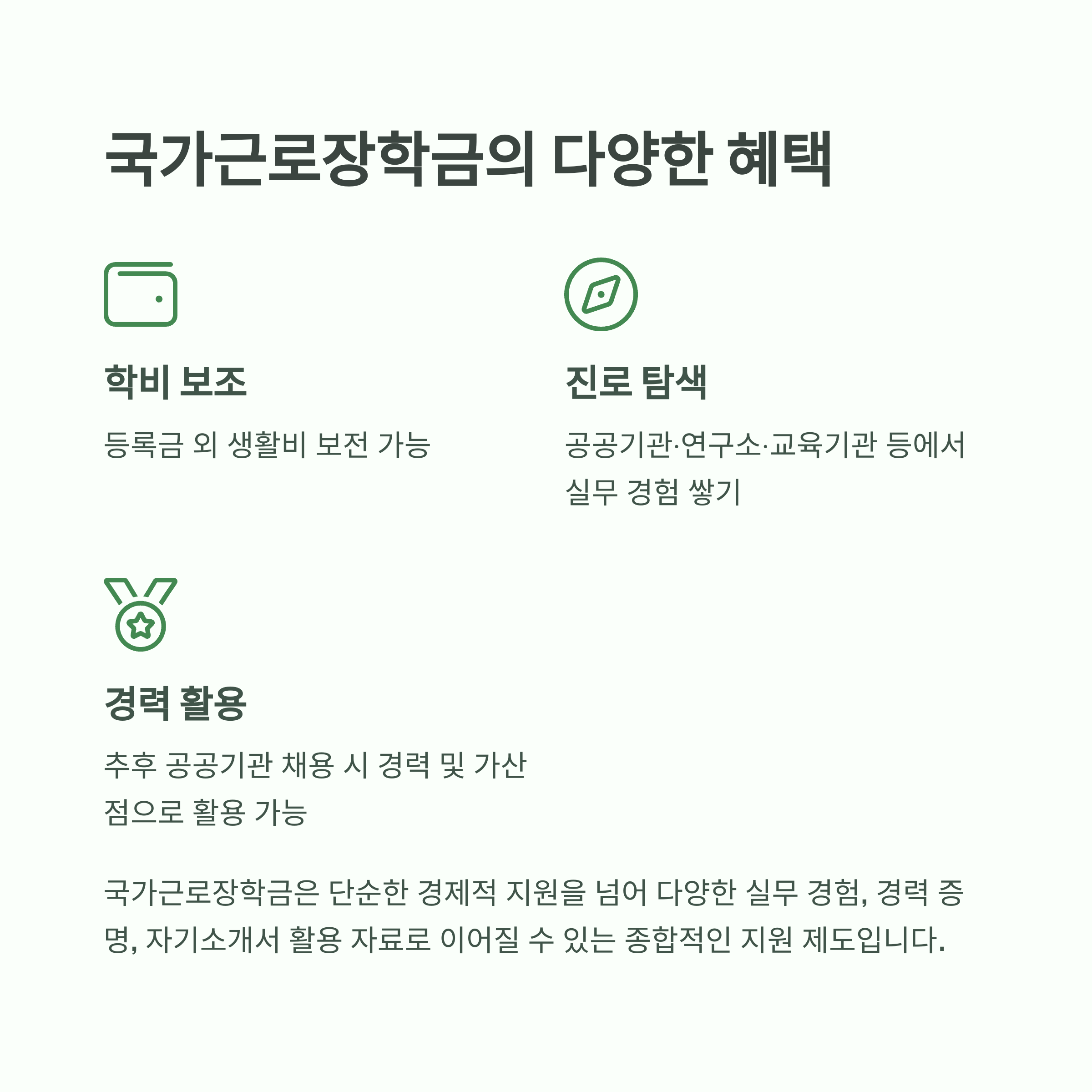 국가근로장학금의 다양한 혜택

학비 보조

등록금 외 생활비 보전 가능

진로 탐색

공공기관·연구소·교육기관 등에서 실무 경험 쌓기

경력 활용

추후 공공기관 채용 시 경력 및 가산점으로 활용 가능

국가근로장학금은 단순한 경제적 지원을 넘어 다양한 실무 경험, 경력 증명, 자기소개서 활용 자료로 이어질 수 있는 종합적인 지원 제도입니다.